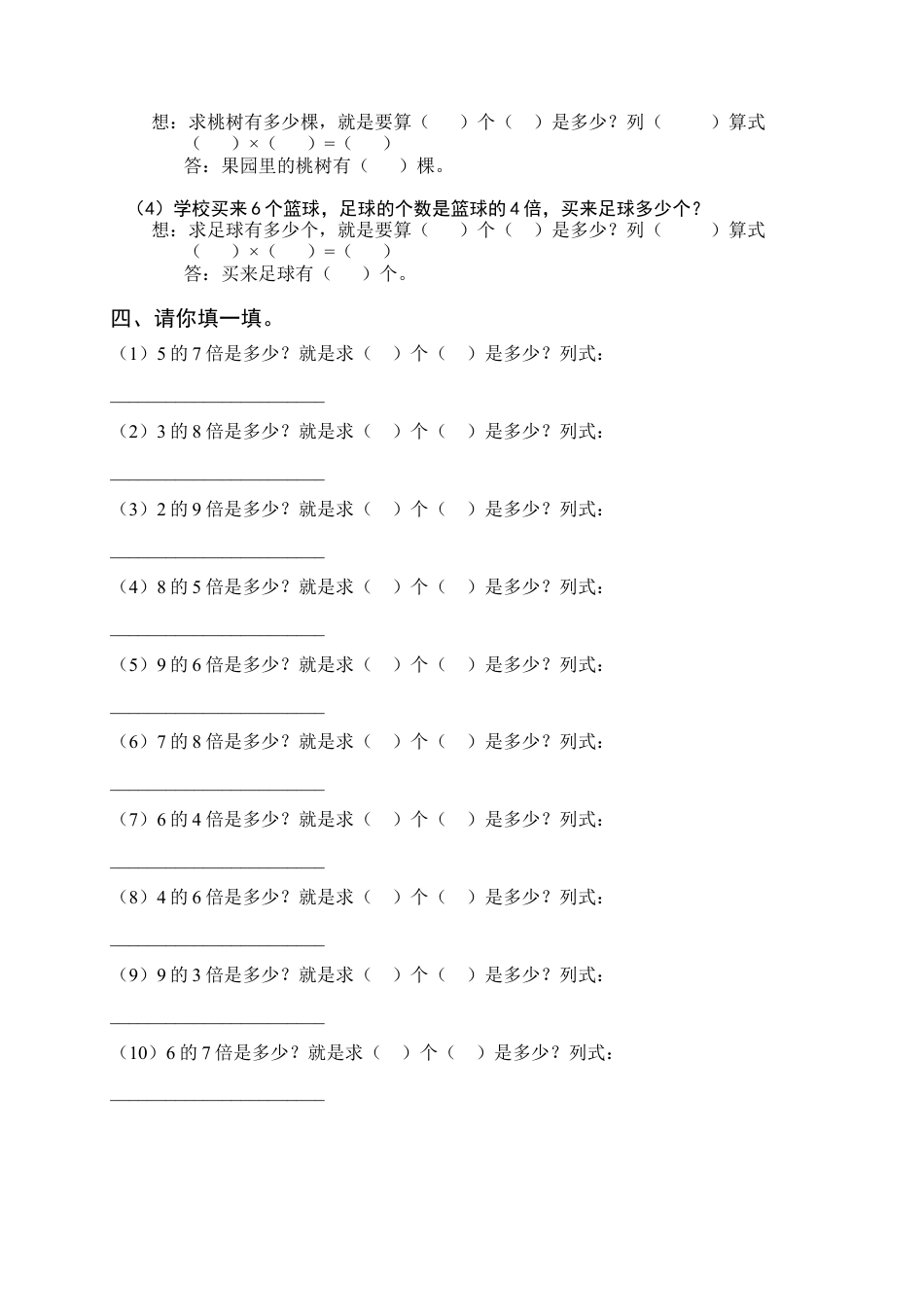 想：求桃树有多少棵，就是要算（　　）个（　）是多少？列（　　　）算式
（　　）×（　　）=（　　）
答：果园里的桃树有（　　）棵。

（4）学校买来6个篮球，足球的个数是篮球的4倍，买来足球多少个？
想：求足球有多少个，就是要算（　　）个（　）是多少？列（　　　）算式
（　　）×（　　）=（　　）
答：买来足球有（　　）个。

四、请你填一填。

（1）5的7倍是多少？就是求（　）个（　）是多少？列式：

______________________

（2）3的8倍是多少？就是求（　）个（　）是多少？列式：

______________________

（3）2的9倍是多少？就是求（　）个（　）是多少？列式：

______________________

（4）8的5倍是多少？就是求（　）个（　）是多少？列式：

______________________

（5）9的6倍是多少？就是求（　）个（　）是多少？列式：

______________________

（6）7的8倍是多少？就是求（　）个（　）是多少？列式：

______________________

（7）6的4倍是多少？就是求（　）个（　）是多少？列式：

______________________

（8）4的6倍是多少？就是求（　）个（　）是多少？列式：

______________________

（9）9的3倍是多少？就是求（　）个（　）是多少？列式：

______________________

（10）6的7倍是多少？就是求（　）个（　）是多少？列式：

______________________